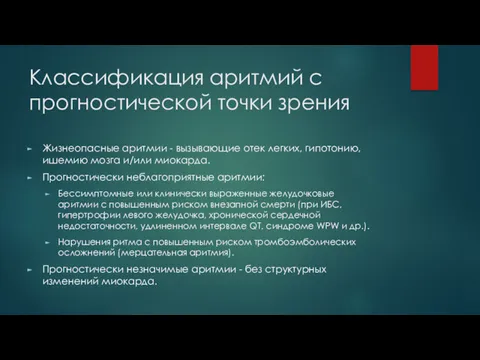 Классификация аритмий с прогностической точки зрения

Жизнеопасные аритмии - вызывающие отек легких, гипотонию, ишемию мозга и/или миокарда.

Прогностически неблагоприятные аритмии:

Бессимптомные или клинически выраженные желудочковые аритмии с повышенным риском внезапной смерти (при ИБС, гипертрофии левого желудочка, хронической сердечной недостаточности, удлиненном интервале QT, синдроме WPW и др.).

Нарушения ритма с повышенным риском тромбоэмболических осложнений (мерцательная аритмия).

Прогностически незначимые аритмии - без структурных изменений миокарда.